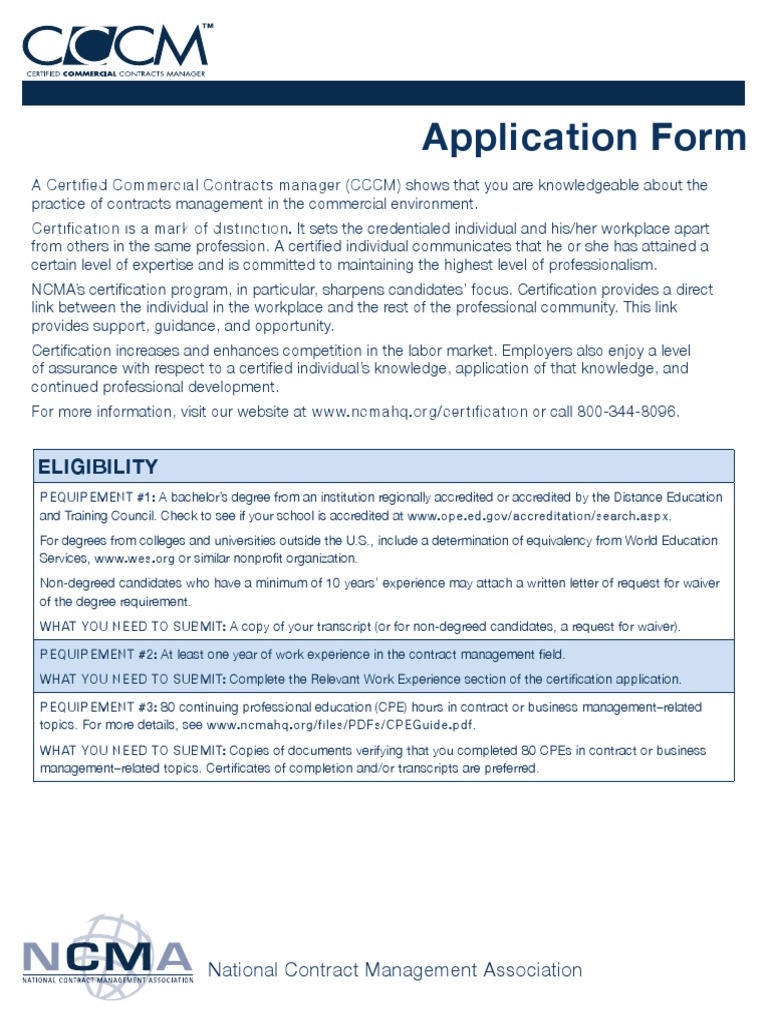 CCCM™
CERTIFIED COMMERCIAL CONTRACTS MANAGER

Application Form

A Certified Commercial Contracts manager (CCCM) shows that you are knowledgeable about the practice of contracts management in the commercial environment.

Certification is a mark of distinction. It sets the credentialed individual and his/her workplace apart from others in the same profession. A certified individual communicates that he or she has attained a certain level of expertise and is committed to maintaining the highest level of professionalism.

NCMA's certification program, in particular, sharpens candidates' focus. Certification provides a direct link between the individual in the workplace and the rest of the professional community. This link provides support, guidance, and opportunity.

Certification increases and enhances competition in the labor market. Employers also enjoy a level of assurance with respect to a certified individual's knowledge, application of that knowledge, and continued professional development.

For more information, visit our website at www.ncmahq.org/certification or call 800-344-8096.

ELIGIBILITY

REQUIREMENT #1: A bachelor's degree from an institution regionally accredited or accredited by the Distance Education and Training Council. Check to see if your school is accredited at www.ope.ed.gov/accreditation/search.aspx.

For degrees from colleges and universities outside the U.S., include a determination of equivalency from World Education Services, www.wes.org or similar nonprofit organization.

Non-degreed candidates who have a minimum of 10 years' experience may attach a written letter of request for waiver of the degree requirement.

WHAT YOU NEED TO SUBMIT: A copy of your transcript (or for non-degreed candidates, a request for waiver).

REQUIREMENT #2: At least one year of work experience in the contract management field.

WHAT YOU NEED TO SUBMIT: Complete the Relevant Work Experience section of the certification application.

REQUIREMENT #3: 80 continuing professional education (CPE) hours in contract or business management–related topics. For more details, see www.ncmahq.org/files/PDFs/CPEGuide.pdf.

WHAT YOU NEED TO SUBMIT: Copies of documents verifying that you completed 80 CPEs in contract or business management–related topics. Certificates of completion and/or transcripts are preferred.

NCMA
NATIONAL CONTRACT MANAGEMENT ASSOCIATION

National Contract Management Association